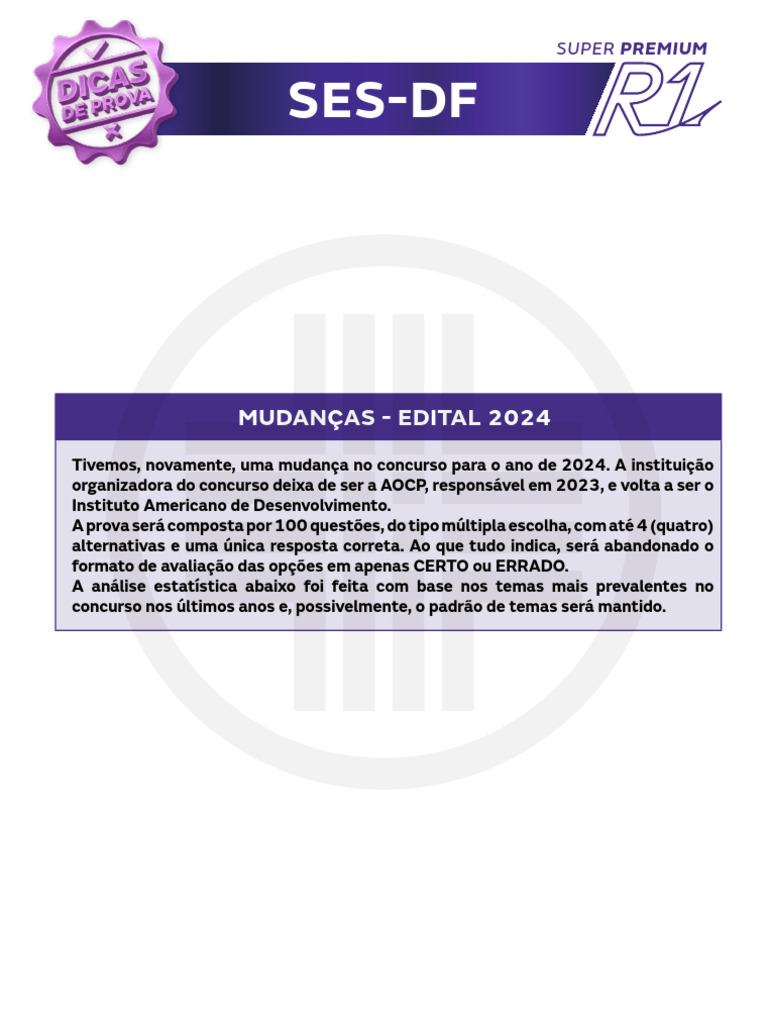 DICAS DE PROVA

SES-DF

SUPER PREMIUM
R1

MUDANÇAS - EDITAL 2024

Tivemos, novamente, uma mudança no concurso para o ano de 2024. A instituição organizadora do concurso deixa de ser a AOCP, responsável em 2023, e volta a ser o Instituto Americano de Desenvolvimento.
A prova será composta por 100 questões, do tipo múltipla escolha, com até 4 (quatro) alternativas e uma única resposta correta. Ao que tudo indica, será abandonado o formato de avaliação das opções em apenas CERTO ou ERRADO.
A análise estatística abaixo foi feita com base nos temas mais prevalentes no concurso nos últimos anos e, possivelmente, o padrão de temas será mantido.